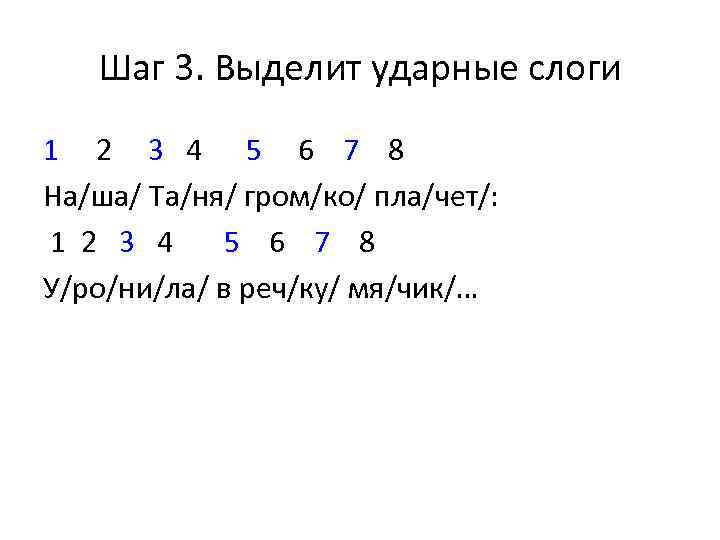 Шаг 3. Выделит ударные слоги

1 2 3 4 5 6 7 8
На/ша/ Та/ня/ гром/ко/ пла/чет/:
1 2 3 4 5 6 7 8
У/ро/ни/ла/ в реч/ку/ мя/чик/…